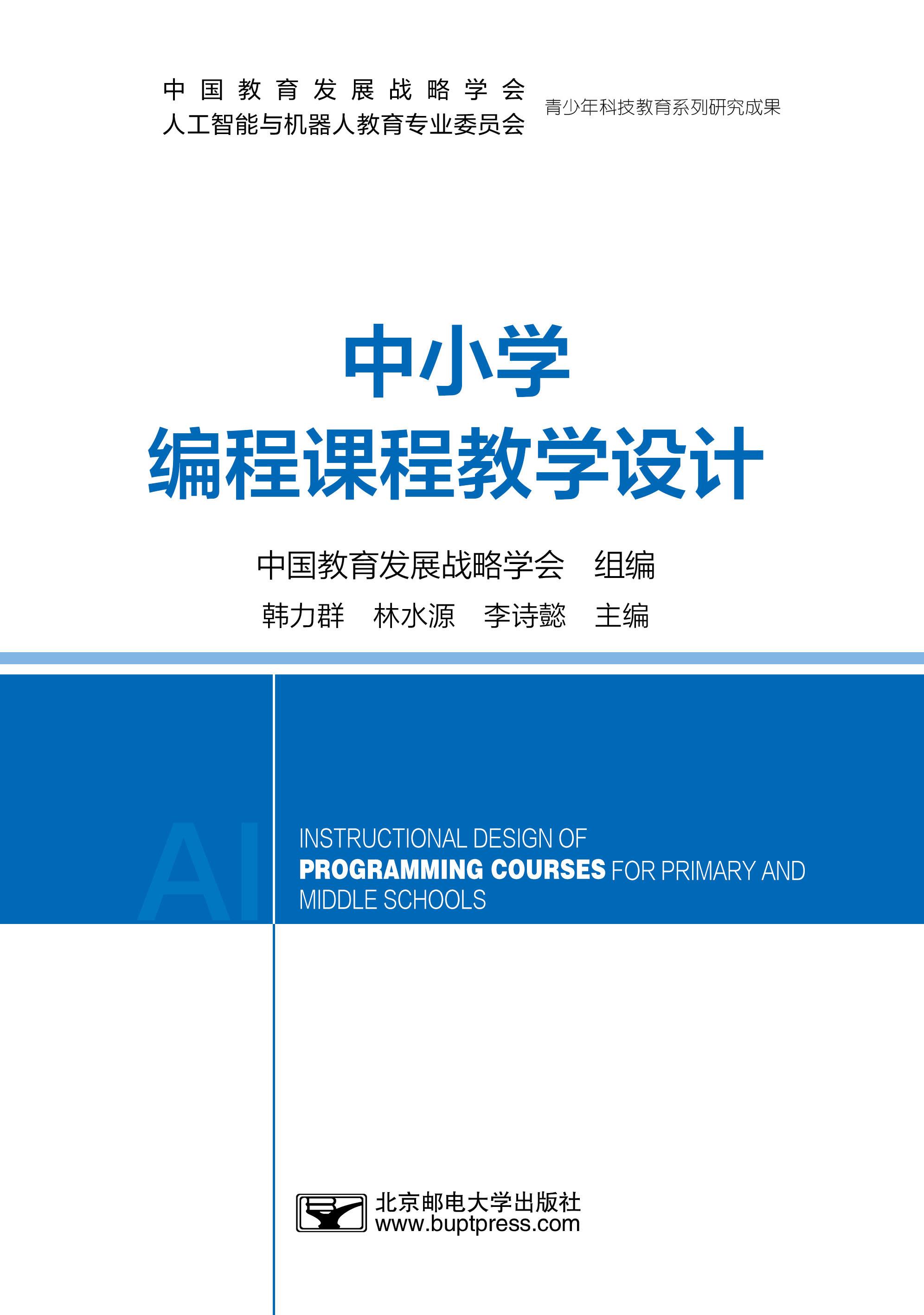 中国教育发展战略学会
人工智能与机器人教育专业委员会

青少年科技教育系列研究成果

中小学
编程课程教学设计

中国教育发展战略学会 组编
韩力群 林水源 李诗懿 主编

AI

INSTRUCTIONAL DESIGN OF PROGRAMMING COURSES FOR PRIMARY AND MIDDLE SCHOOLS

北京邮电大学出版社
www.buptpress.com